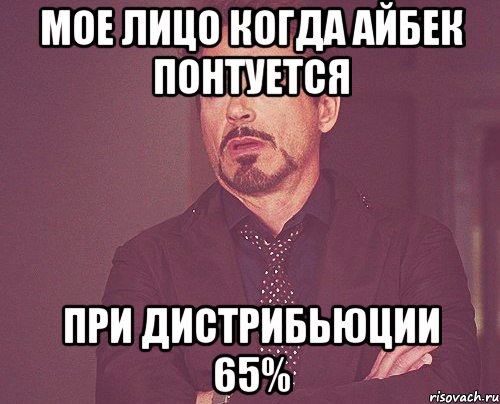 МОЕ ЛИЦО КОГДА АЙБЕК ПОНТУЕТСЯ

ПРИ ДИСТРИБЬЮЦИИ 65%

risovach.ru